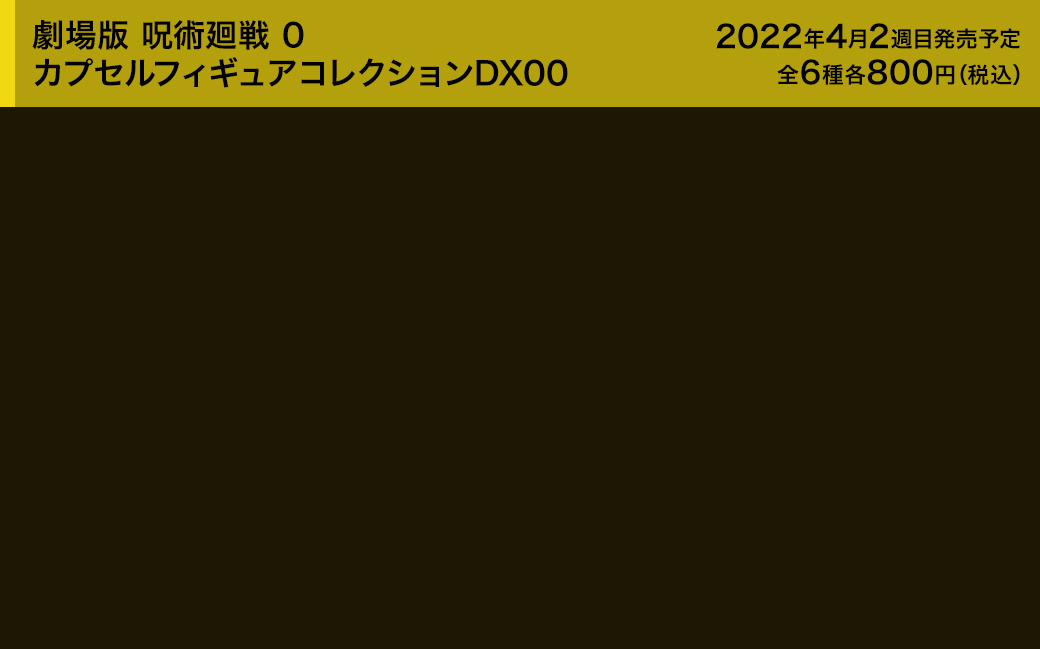 劇場版 呪術廻戦 0
カプセルフィギュアコレクションDX00

2022年4月2週目発売予定
全6種各800円（税込）